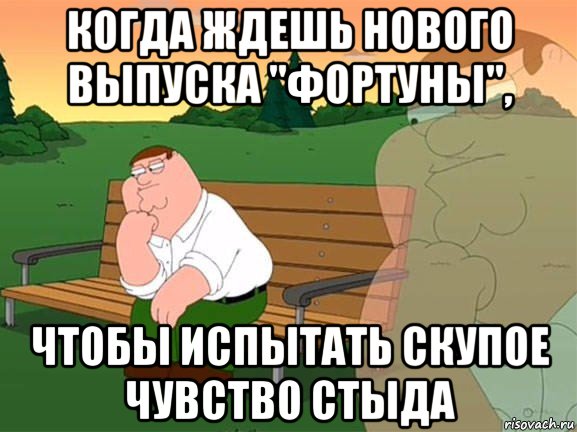 КОГДА ЖДЕШЬ НОВОГО ВЫПУСКА "ФОРТУНЫ",

ЧТОБЫ ИСПЫТАТЬ СКУПОЕ ЧУВСТВО СТЫДА

risovach.ru